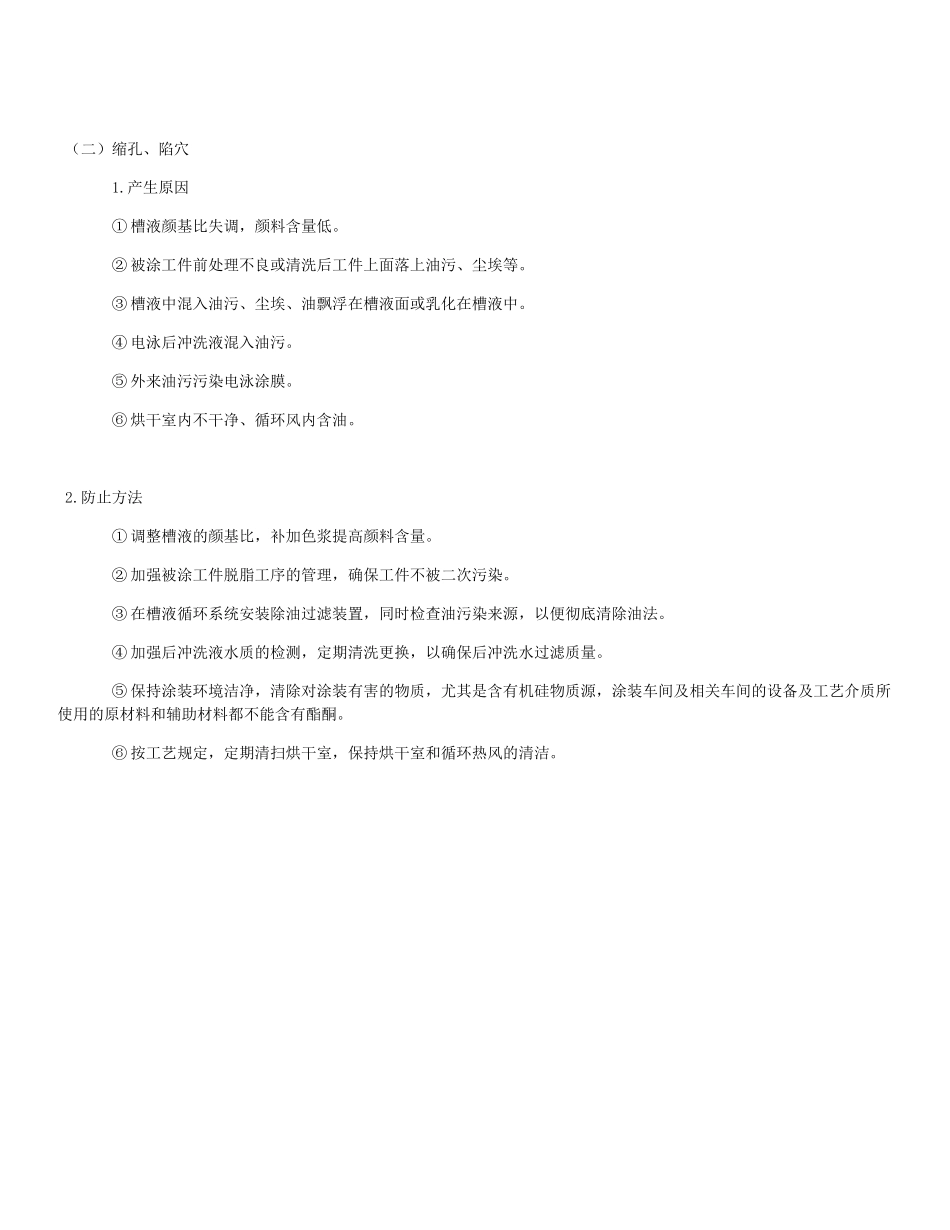 （二）缩孔、陷穴

1.产生原因

①槽液颜基比失调，颜料含量低。

②被涂工件前处理不良或清洗后工件上面落上油污、尘埃等。

③槽液中混入油污、尘埃、油飘浮在槽液面或乳化在槽液中。

④电泳后冲洗液混入油污。

⑤外来油污污染电泳涂膜。

⑥烘干室内不干净、循环风内含油。

2.防止方法

①调整槽液的颜基比，补加色浆提高颜料含量。

②加强被涂工件脱脂工序的管理，确保工件不被二次污染。

③在槽液循环系统安装除油过滤装置，同时检查油污染来源，以便彻底清除油法。

④加强后冲洗液水质的检测，定期清洗更换，以确保后冲洗水过滤质量。

⑤保持涂装环境洁净，清除对涂装有害的物质，尤其是含有机硅物质源，涂装车间及相关车间的设备及工艺介质所使用的原材料和辅助材料都不能含有酯酮。

⑥按工艺规定，定期清扫烘干室，保持烘干室和循环热风的清洁。